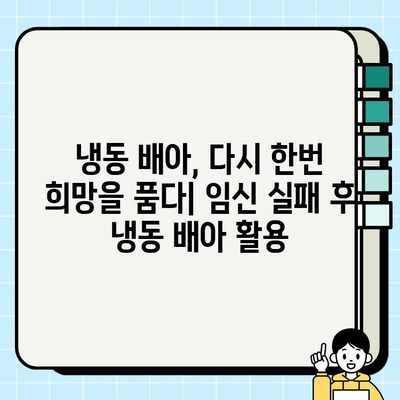 냉동 배아, 다시 한번 희망을 품다| 임신 실패 후 냉동 배아 활용